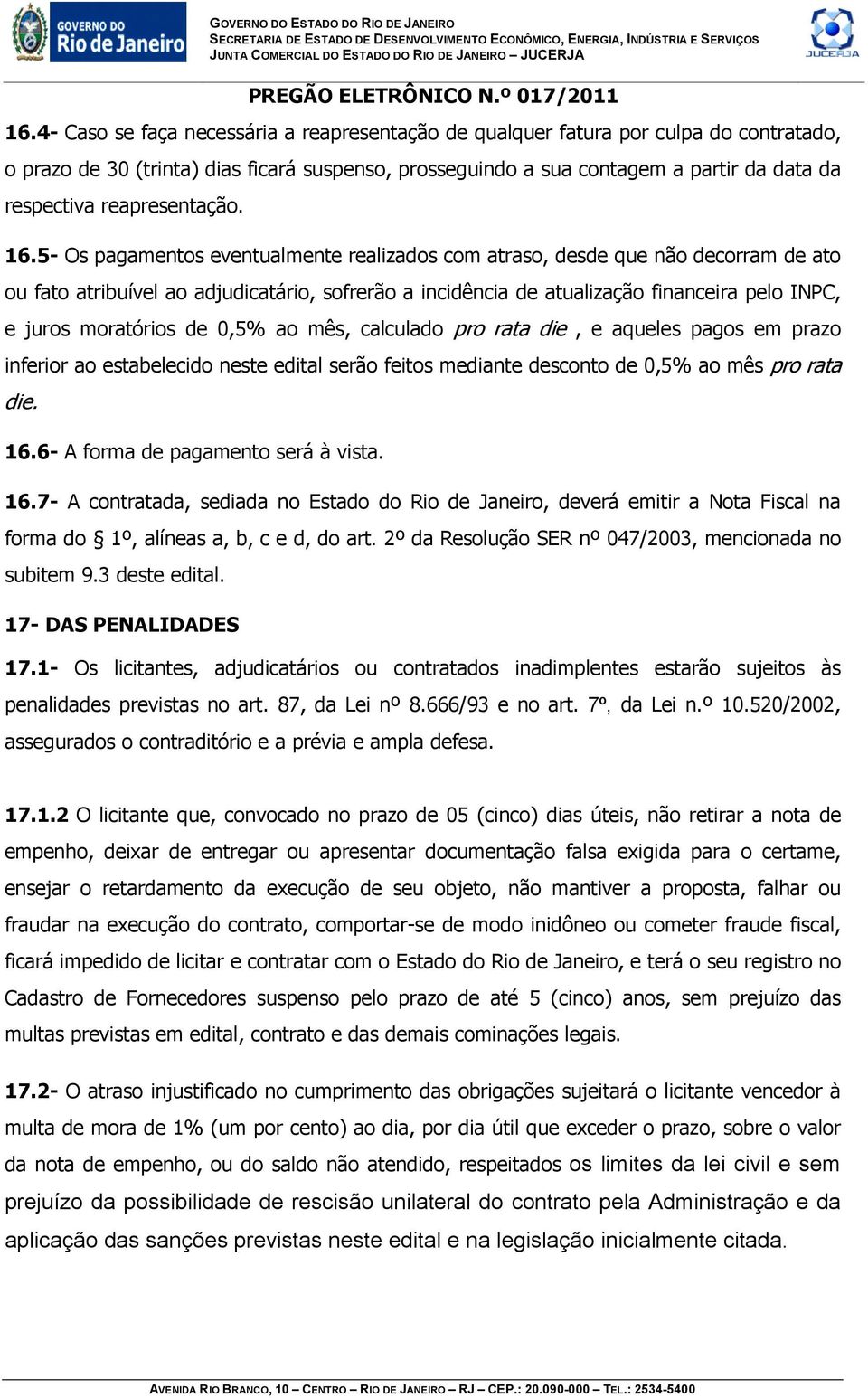 GOVERNO DO Rio de Janeiro

GOVERNO DO ESTADO DO RIO DE JANEIRO
SECRETARIA DE ESTADO DE DESENVOLVIMENTO ECONÔMICO, ENERGIA, INDÚSTRIA E SERVIÇOS
JUNTA COMERCIAL DO ESTADO DO RIO DE JANEIRO – JUCERJA

JUCERJA

PREGÃO ELETRÔNICO N.º 017/2011

16.4- Caso se faça necessária a reapresentação de qualquer fatura por culpa do contratado, o prazo de 30 (trinta) dias ficará suspenso, prosseguindo a sua contagem a partir da data da respectiva reapresentação.

16.5- Os pagamentos eventualmente realizados com atraso, desde que não decorram de ato ou fato atribuível ao adjudicatário, sofrerão a incidência de atualização financeira pelo INPC, e juros moratórios de 0,5% ao mês, calculado pro rata die , e aqueles pagos em prazo inferior ao estabelecido neste edital serão feitos mediante desconto de 0,5% ao mês pro rata die.

16.6- A forma de pagamento será à vista.

16.7- A contratada, sediada no Estado do Rio de Janeiro, deverá emitir a Nota Fiscal na forma do § 1º, alíneas a, b, c e d, do art. 2º da Resolução SER nº 047/2003, mencionada no subitem 9.3 deste edital.

17- DAS PENALIDADES

17.1- Os licitantes, adjudicatários ou contratados inadimplentes estarão sujeitos às penalidades previstas no art. 87, da Lei nº 8.666/93 e no art. 7º, da Lei n.º 10.520/2002, assegurados o contraditório e a prévia e ampla defesa.

17.1.2 O licitante que, convocado no prazo de 05 (cinco) dias úteis, não retirar a nota de empenho, deixar de entregar ou apresentar documentação falsa exigida para o certame, ensejar o retardamento da execução de seu objeto, não mantiver a proposta, falhar ou fraudar na execução do contrato, comportar-se de modo inidôneo ou cometer fraude fiscal, ficará impedido de licitar e contratar com o Estado do Rio de Janeiro, e terá o seu registro no Cadastro de Fornecedores suspenso pelo prazo de até 5 (cinco) anos, sem prejuízo das multas previstas em edital, contrato e das demais cominações legais.

17.2- O atraso injustificado no cumprimento das obrigações sujeitará o licitante vencedor à multa de mora de 1% (um por cento) ao dia, por dia útil que exceder o prazo, sobre o valor da nota de empenho, ou do saldo não atendido, respeitados os limites da lei civil e sem prejuízo da possibilidade de rescisão unilateral do contrato pela Administração e da aplicação das sanções previstas neste edital e na legislação inicialmente citada.

AVENIDA RIO BRANCO, 10 – CENTRO – RIO DE JANEIRO – RJ – CEP.: 20.090-000 – TEL.: 2534-5400